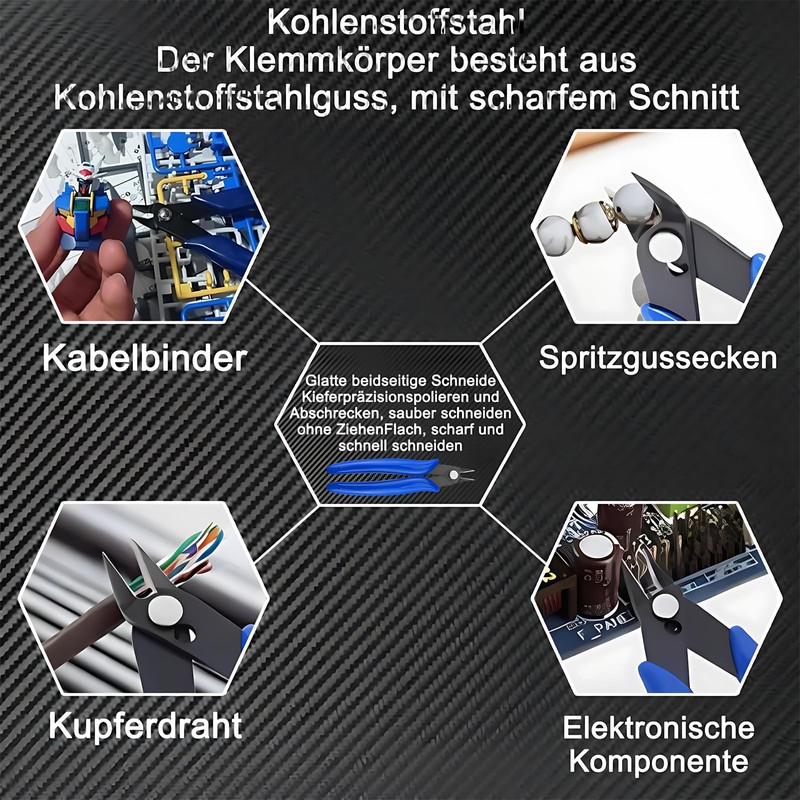 Kohlenstoffstahl
Der Klemmkörper besteht aus Kohlenstoffstahlguss, mit scharfem Schnitt

Kabelbinder

Spritzgussecken

Glatte beidseitige Schneide Kieferpräzisionspolieren und Abschrecken, sauber schneiden ohne ZiehenFlach, scharf und schnell schneiden

Kupferdraht

Elektronische Komponente